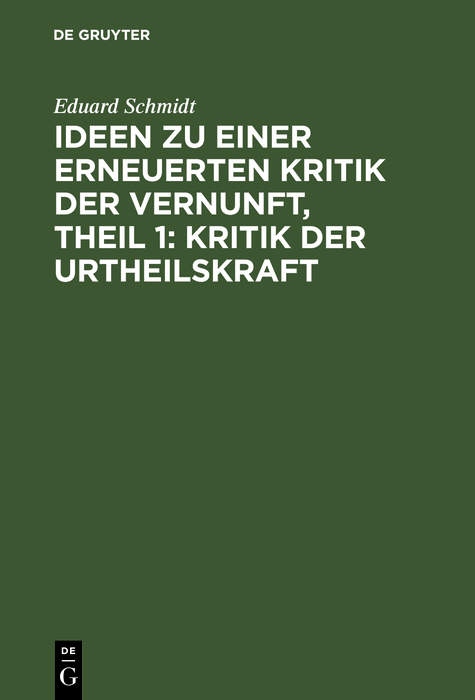 DE GRUYTER

Eduard Schmidt

IDEEN ZU EINER ERNEUERTEN KRITIK DER VERNUNFT, THEIL 1: KRITIK DER URTHEILSKRAFT

DE G